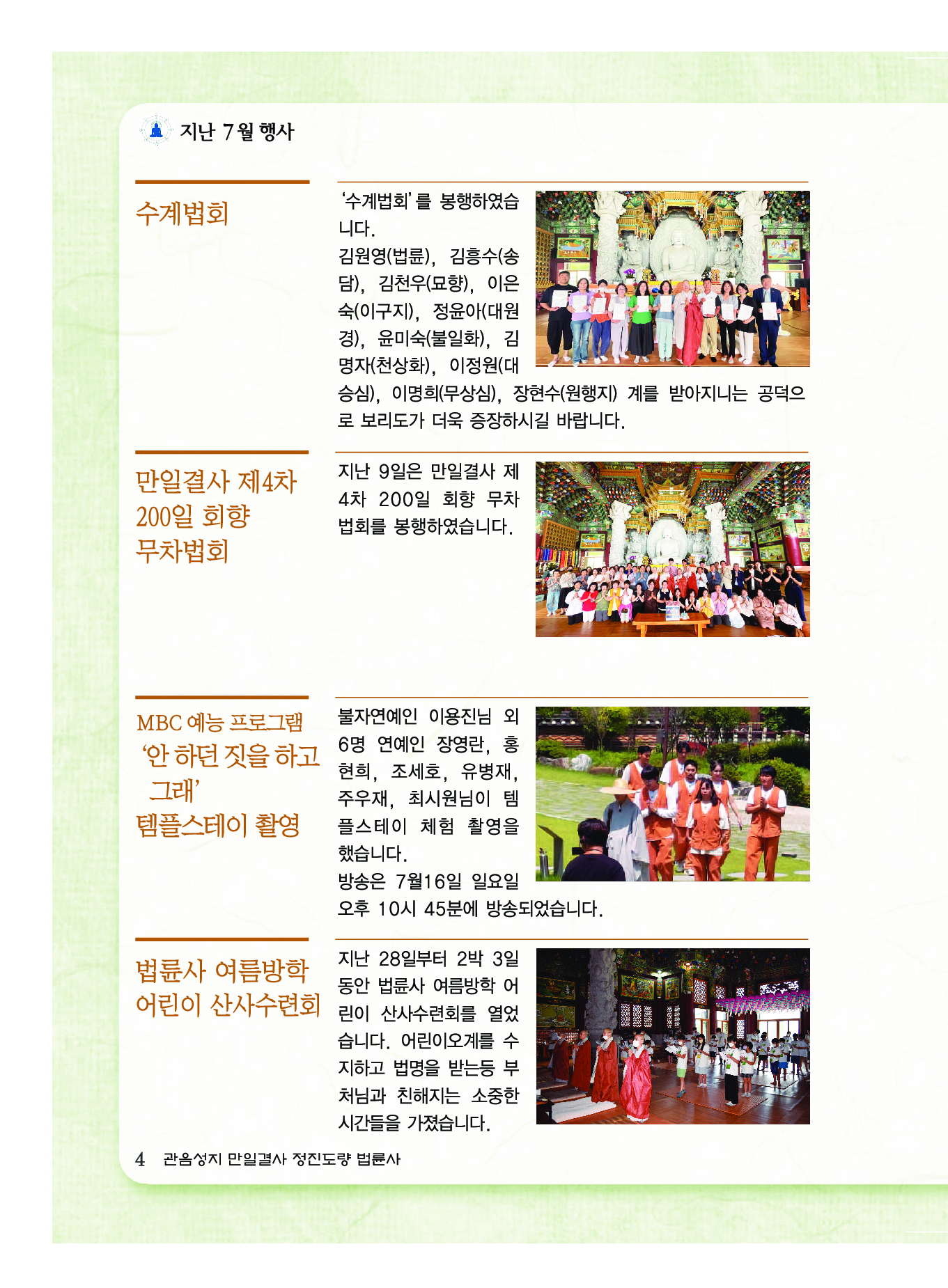 지난 7월 행사

수계법회

'수계법회'를 봉행하였습니다.
김원영(법륜), 김흥수(송담), 김천우(묘향), 이은숙(이구지), 정윤아(대원경), 윤미숙(불일화), 김명자(천상화), 이정원(대승심), 이명희(무상심), 장현수(원행지) 계를 받아지니는 공덕으로 보리도가 더욱 증장하시길 바랍니다.

만일결사 제4차 200일 회향 무차법회

지난 9일은 만일결사 제4차 200일 회향 무차법회를 봉행하였습니다.

MBC 예능 프로그램 '안 하던 짓을 하고 그래' 템플스테이 촬영

불자연예인 이용진님 외 6명 연예인 장영란, 홍현희, 조세호, 유병재, 주우재, 최시원님이 템플스테이 체험 촬영을 했습니다.
방송은 7월16일 일요일 오후 10시 45분에 방송되었습니다.

법륜사 여름방학 어린이 산사수련회

지난 28일부터 2박 3일 동안 법륜사 여름방학 어린이 산사수련회를 열었습니다. 어린이오계를 수지하고 법명을 받는등 부처님과 친해지는 소중한 시간들을 가졌습니다.

4 관음성지 만일결사 정진도량 법륜사